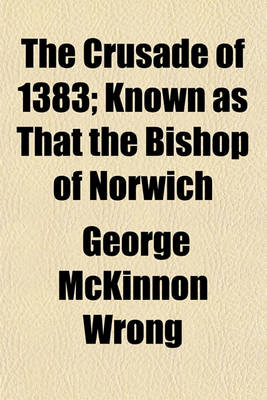 The Crusade of 1383; Known as That the Bishop of Norwich

George McKinnon Wrong